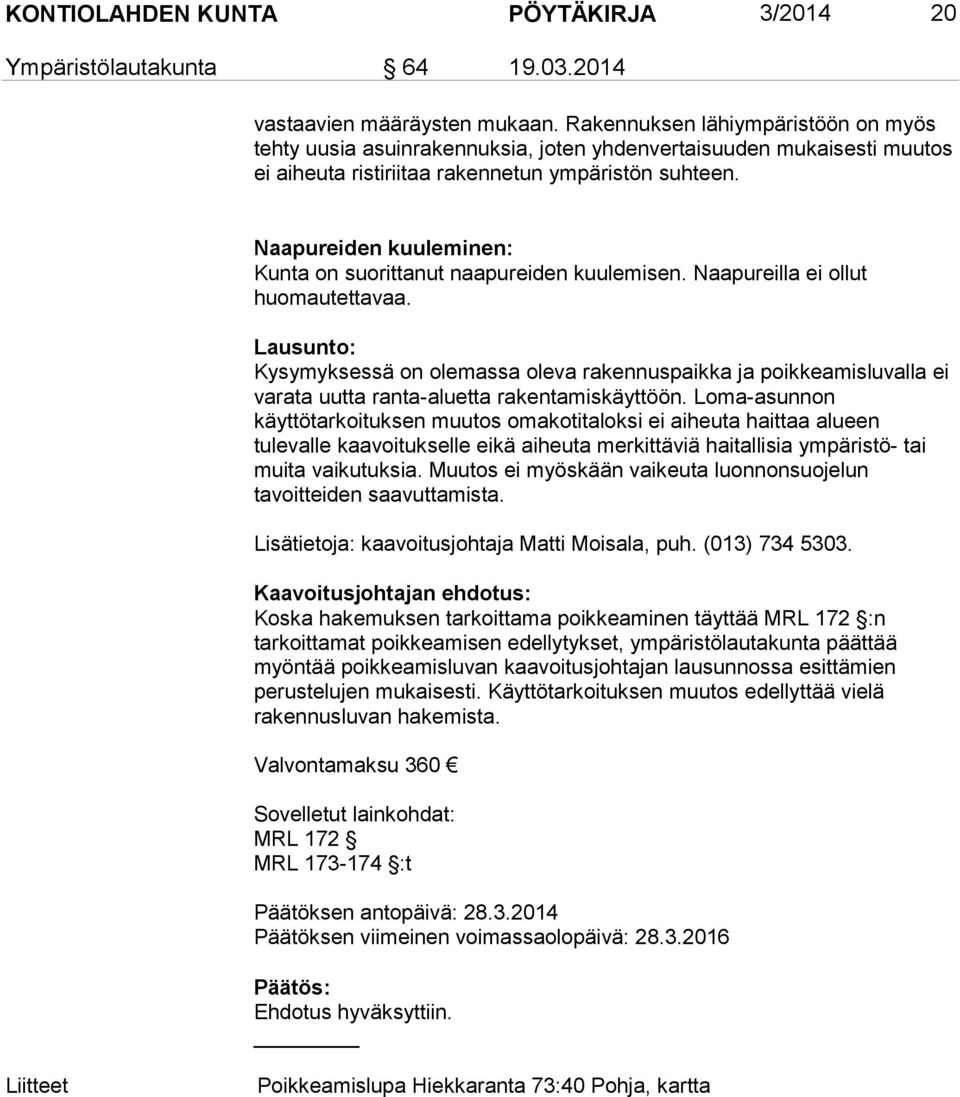 KONTIOLAHDEN KUNTA PÖYTÄKIRJA 3/2014 20

Ympäristölautakunta § 64 19.03.2014

vastaavien määräysten mukaan. Rakennuksen lähiympäristöön on myös tehty uusia asuinrakennuksia, joten yhdenvertaisuuden mukaisesti muutos ei aiheuta ristiriitaa rakennetun ympäristön suhteen.

Naapureiden kuuleminen:
Kunta on suorittanut naapureiden kuulemisen. Naapureilla ei ollut huomautettavaa.

Lausunto:
Kysymyksessä on olemassa oleva rakennuspaikka ja poikkeamisluvalla ei varata uutta ranta-aluetta rakentamiskäyttöön. Loma-asunnon käyttötarkoituksen muutos omakotitaloksi ei aiheuta haittaa alueen tulevalle kaavoitukselle eikä aiheuta merkittäviä haitallisia ympäristö- tai muita vaikutuksia. Muutos ei myöskään vaikeuta luonnonsuojelun tavoitteiden saavuttamista.

Lisätietoja: kaavoitusjohtaja Matti Moisala, puh. (013) 734 5303.

Kaavoitusjohtajan ehdotus:
Koska hakemuksen tarkoittama poikkeaminen täyttää MRL 172 §:n tarkoittamat poikkeamisen edellytykset, ympäristölautakunta päättää myöntää poikkeamisluvan kaavoitusjohtajan lausunnossa esittämien perustelujen mukaisesti. Käyttötarkoituksen muutos edellyttää vielä rakennusluvan hakemista.

Valvontamaksu 360 €

Sovelletut lainkohdat:
MRL 172 §
MRL 173-174 §:t

Päätöksen antopäivä: 28.3.2014
Päätöksen viimeinen voimassaolopäivä: 28.3.2016

Päätös:
Ehdotus hyväksyttiin.

Liitteet Poikkeamislupa Hiekkaranta 73:40 Pohja, kartta